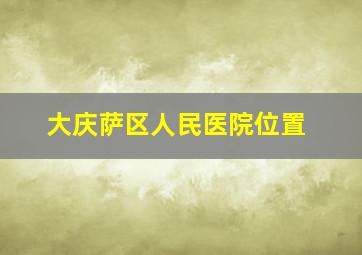 大庆萨区人民医院位置